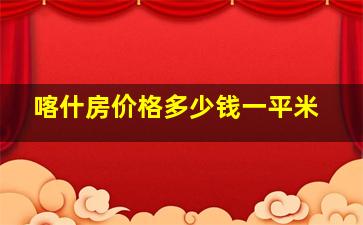 喀什房价格多少钱一平米